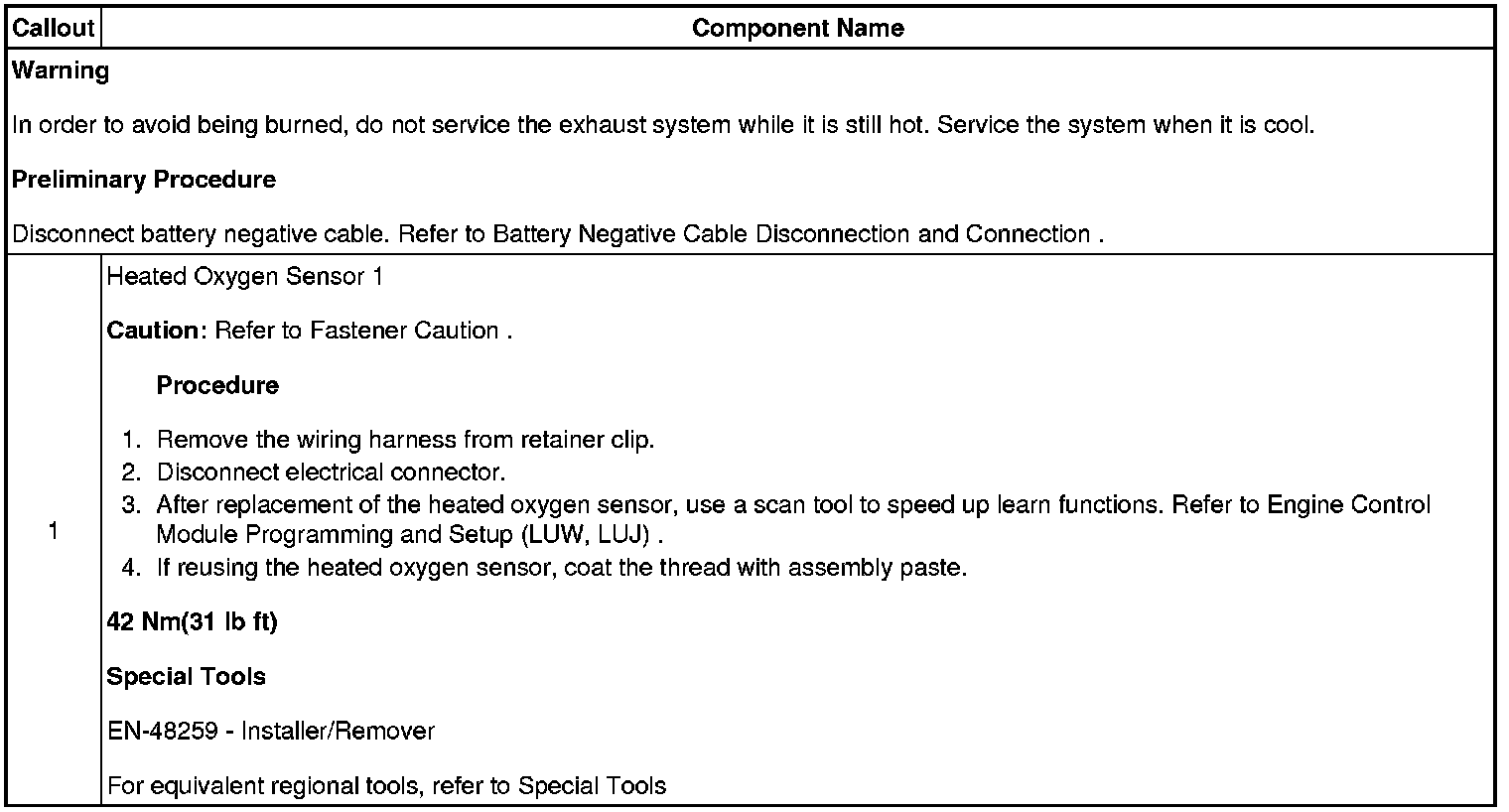 | Callout | Component Name |
|---|---|
| Warning<br><br>In order to avoid being burned, do not service the exhaust system while it is still hot. Service the system when it is cool.<br><br>Preliminary Procedure<br><br>Disconnect battery negative cable. Refer to Battery Negative Cable Disconnection and Connection . | |
| 1 | Heated Oxygen Sensor 1<br><br>Caution: Refer to Fastener Caution .<br><br>Procedure<br><br>1. Remove the wiring harness from retainer clip.<br>2. Disconnect electrical connector.<br>3. After replacement of the heated oxygen sensor, use a scan tool to speed up learn functions. Refer to Engine Control Module Programming and Setup (LUW, LUJ) .<br>4. If reusing the heated oxygen sensor, coat the thread with assembly paste.<br><br>42 Nm(31 lb ft)<br><br>Special Tools<br><br>EN-48259 - Installer/Remover<br><br>For equivalent regional tools, refer to Special Tools |